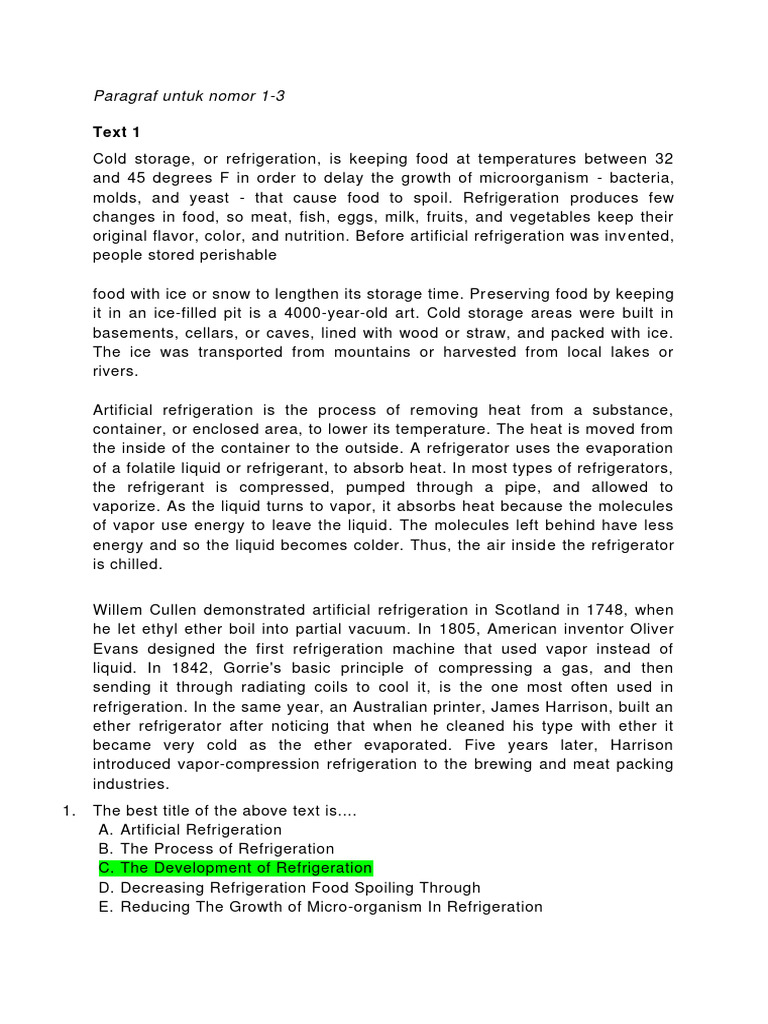 Paragraf untuk nomor 1-3

Text 1

Cold storage, or refrigeration, is keeping food at temperatures between 32 and 45 degrees F in order to delay the growth of microorganism - bacteria, molds, and yeast - that cause food to spoil. Refrigeration produces few changes in food, so meat, fish, eggs, milk, fruits, and vegetables keep their original flavor, color, and nutrition. Before artificial refrigeration was invented, people stored perishable

food with ice or snow to lengthen its storage time. Preserving food by keeping it in an ice-filled pit is a 4000-year-old art. Cold storage areas were built in basements, cellars, or caves, lined with wood or straw, and packed with ice. The ice was transported from mountains or harvested from local lakes or rivers.

Artificial refrigeration is the process of removing heat from a substance, container, or enclosed area, to lower its temperature. The heat is moved from the inside of the container to the outside. A refrigerator uses the evaporation of a folatile liquid or refrigerant, to absorb heat. In most types of refrigerators, the refrigerant is compressed, pumped through a pipe, and allowed to vaporize. As the liquid turns to vapor, it absorbs heat because the molecules of vapor use energy to leave the liquid. The molecules left behind have less energy and so the liquid becomes colder. Thus, the air inside the refrigerator is chilled.

Willem Cullen demonstrated artificial refrigeration in Scotland in 1748, when he let ethyl ether boil into partial vacuum. In 1805, American inventor Oliver Evans designed the first refrigeration machine that used vapor instead of liquid. In 1842, Gorrie's basic principle of compressing a gas, and then sending it through radiating coils to cool it, is the one most often used in refrigeration. In the same year, an Australian printer, James Harrison, built an ether refrigerator after noticing that when he cleaned his type with ether it became very cold as the ether evaporated. Five years later, Harrison introduced vapor-compression refrigeration to the brewing and meat packing industries.

1. The best title of the above text is....
A. Artificial Refrigeration
B. The Process of Refrigeration
C. The Development of Refrigeration
D. Decreasing Refrigeration Food Spoiling Through
E. Reducing The Growth of Micro-organism In Refrigeration